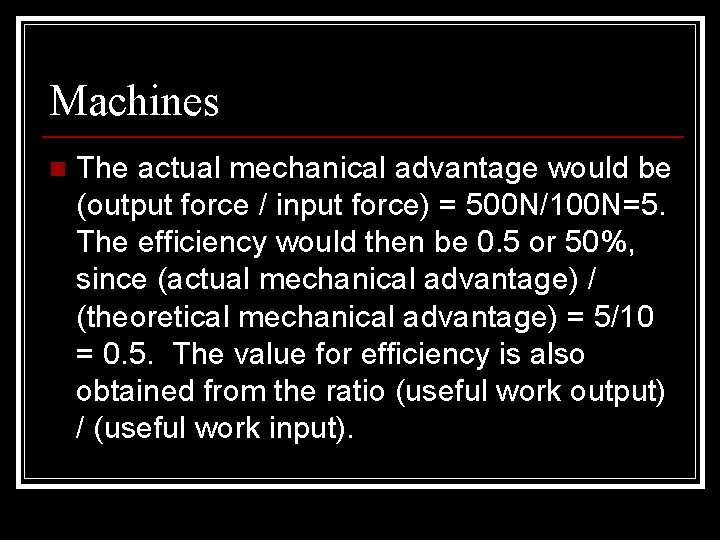 Machines

The actual mechanical advantage would be (output force / input force) = 500N/100N=5. The efficiency would then be 0.5 or 50%, since (actual mechanical advantage) / (theoretical mechanical advantage) = 5/10 = 0.5. The value for efficiency is also obtained from the ratio (useful work output) / (useful work input).